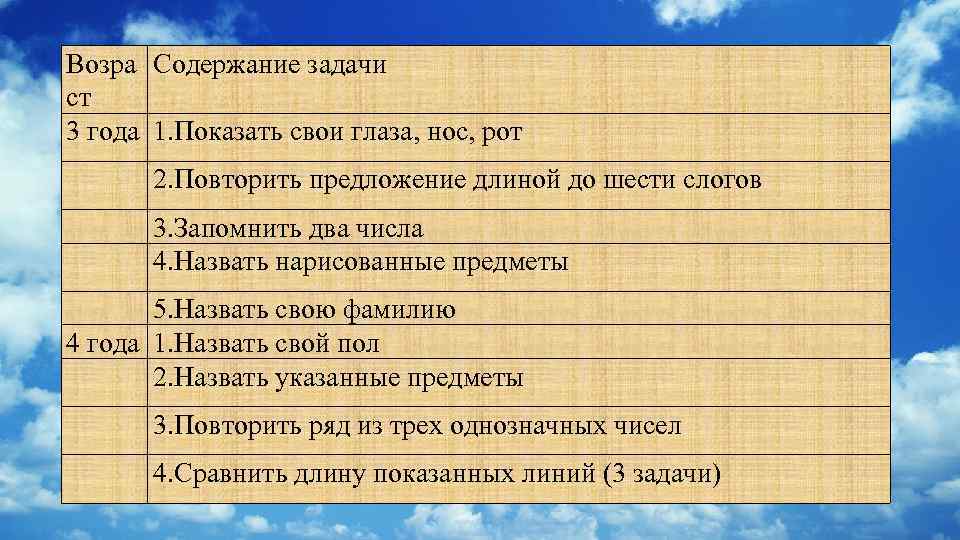 | Возраст | Содержание задачи |
|---|---|
| 3 года | 1.Показать свои глаза, нос, рот |
| | 2.Повторить предложение длиной до шести слогов |
| | 3.Запомнить два числа |
| | 4.Назвать нарисованные предметы |
| | 5.Назвать свою фамилию |
| 4 года | 1.Назвать свой пол |
| | 2.Назвать указанные предметы |
| | 3.Повторить ряд из трех однозначных чисел |
| | 4.Сравнить длину показанных линий (3 задачи) |